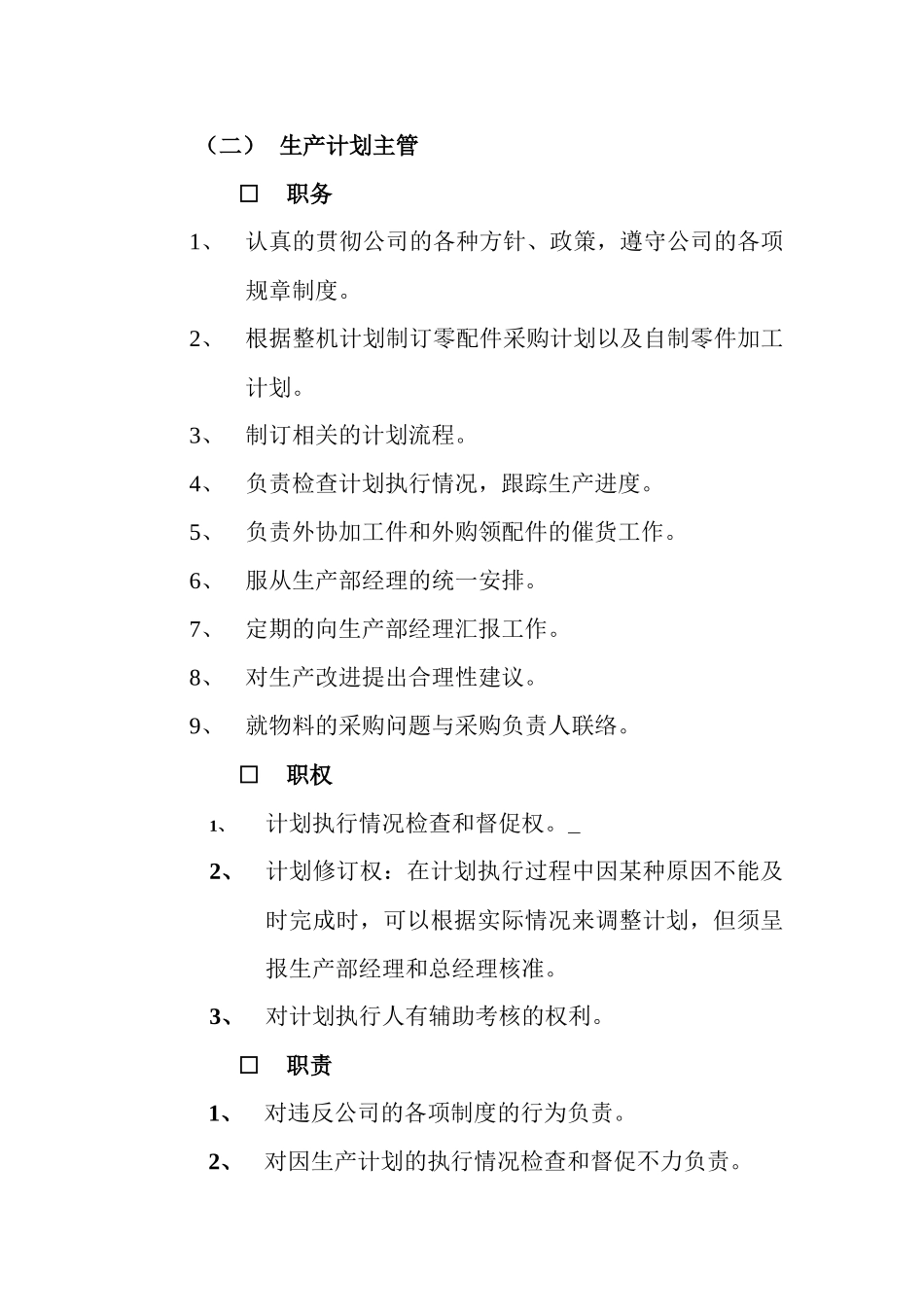 （二） 生产计划主管

□ 职务

1、 认真的贯彻公司的各种方针、政策，遵守公司的各项规章制度。

2、 根据整机计划制订零配件采购计划以及自制零件加工计划。

3、 制订相关的计划流程。

4、 负责检查计划执行情况，跟踪生产进度。

5、 负责外协加工件和外购领配件的催货工作。

6、 服从生产部经理的统一安排。

7、 定期的向生产部经理汇报工作。

8、 对生产改进提出合理性建议。

9、 就物料的采购问题与采购负责人联络。

□ 职权

1、 计划执行情况检查和督促权。_

2、 计划修订权：在计划执行过程中因某种原因不能及时完成时，可以根据实际情况来调整计划，但须呈报生产部经理和总经理核准。

3、 对计划执行人有辅助考核的权利。

□ 职责

1、 对违反公司的各项制度的行为负责。

2、 对因生产计划的执行情况检查和督促不力负责。